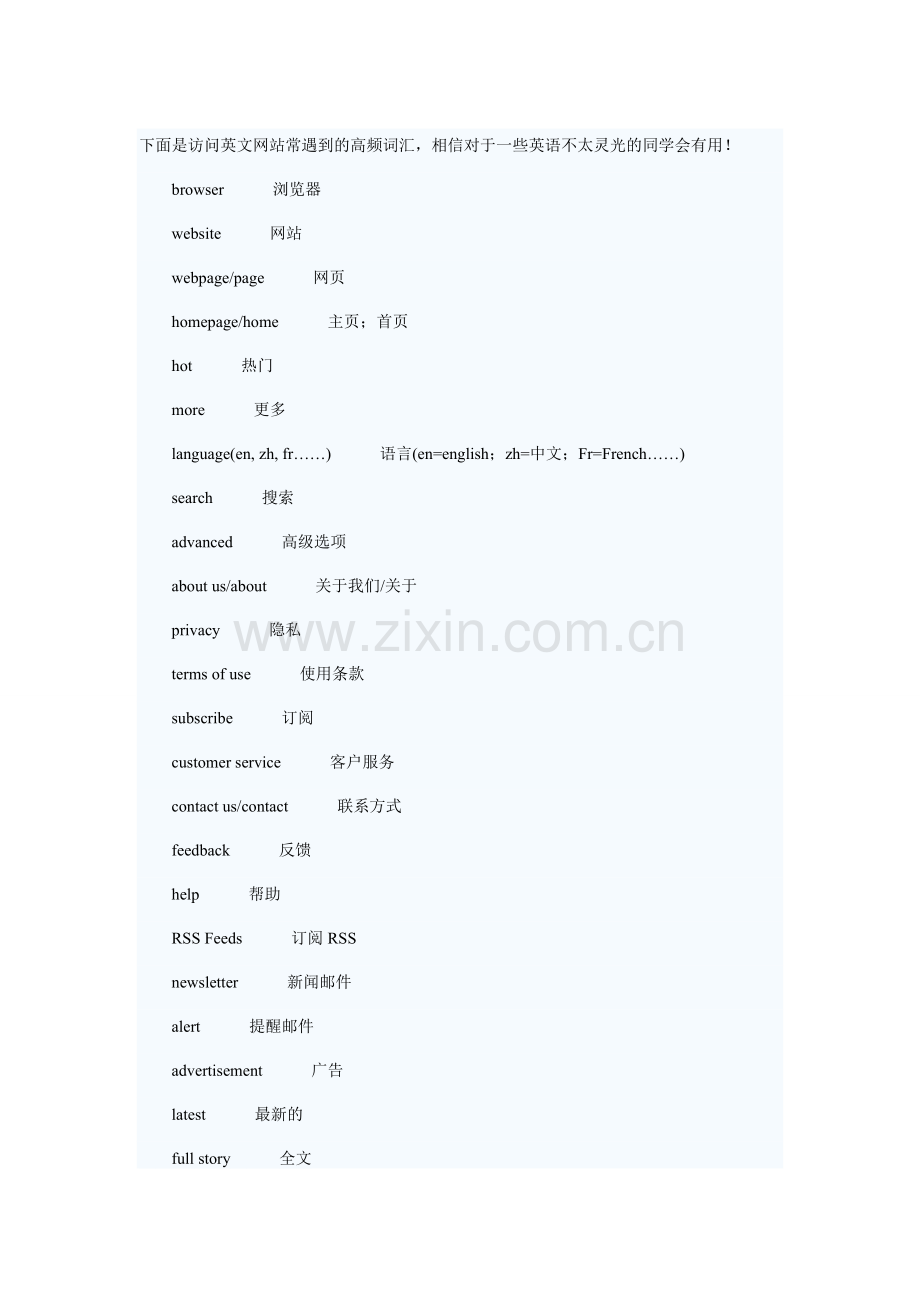 下面是访问英文网站常遇到的高频词汇，相信对于一些英语不太灵光的同学会有用！

browser 浏览器

website 网站

webpage/page 网页

homepage/home 主页；首页

hot 热门

more 更多

language(en, zh, fr……) 语言(en=english；zh=中文；Fr=French……)

search 搜索

advanced 高级选项

about us/about 关于我们/关于

privacy 隐私

www.zixin.com.cn

terms of use 使用条款

subscribe 订阅

customer service 客户服务

contact us/contact 联系方式

feedback 反馈

help 帮助

RSS Feeds 订阅 RSS

newsletter 新闻邮件

alert 提醒邮件

advertisement 广告

latest 最新的

full story 全文